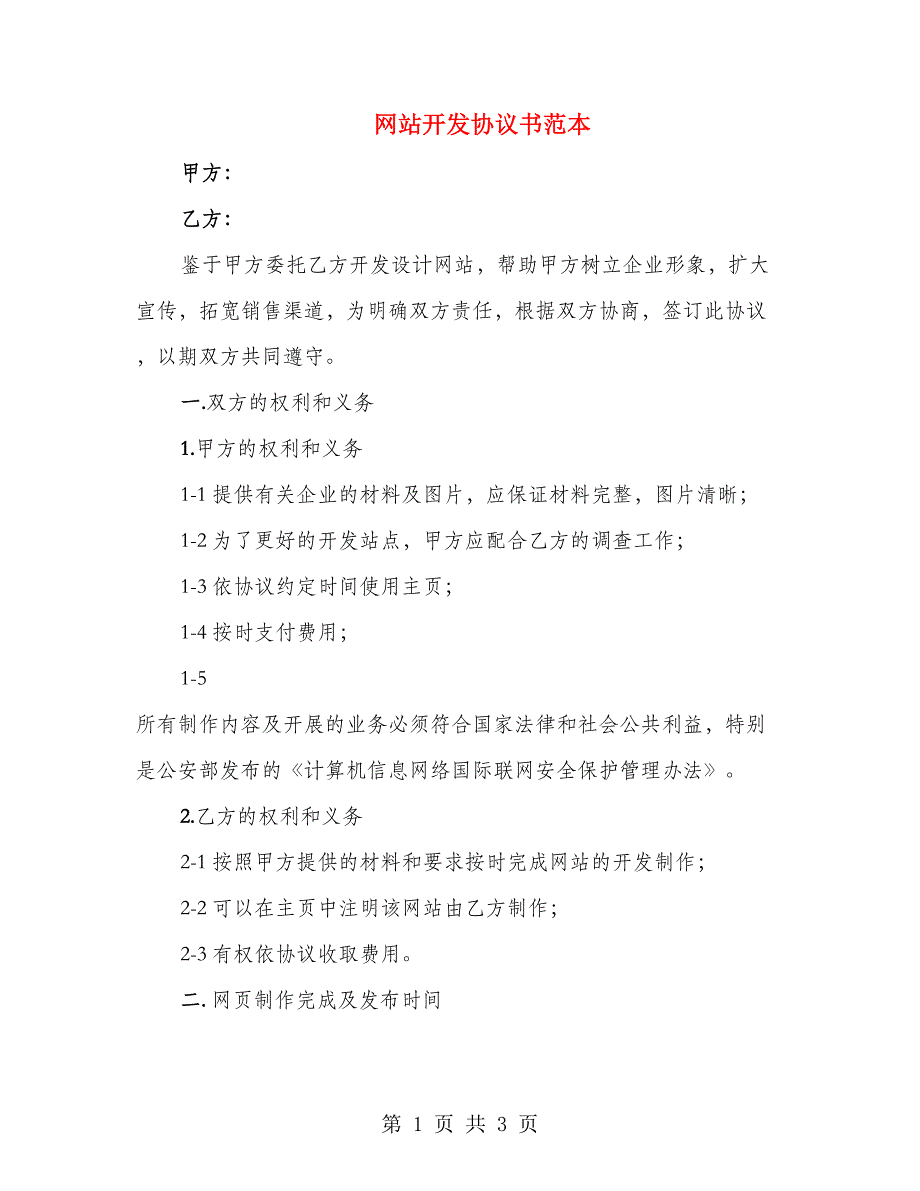 网站开发协议书范本

甲方：

乙方：

鉴于甲方委托乙方开发设计网站，帮助甲方树立企业形象，扩大宣传，拓宽销售渠道，为明确双方责任，根据双方协商，签订此协议，以期双方共同遵守。

一.双方的权利和义务

1.甲方的权利和义务

1-1 提供有关企业的材料及图片，应保证材料完整，图片清晰；

1-2 为了更好的开发站点，甲方应配合乙方的调查工作；

1-3 依协议约定时间使用主页；

1-4 按时支付费用；

1-5

所有制作内容及开展的业务必须符合国家法律和社会公共利益，特别是公安部发布的《计算机信息网络国际联网安全保护管理办法》。

2.乙方的权利和义务

2-1 按照甲方提供的材料和要求按时完成网站的开发制作；

2-2 可以在主页中注明该网站由乙方制作；

2-3 有权依协议收取费用。

二. 网页制作完成及发布时间

第 1 页 共 3 页